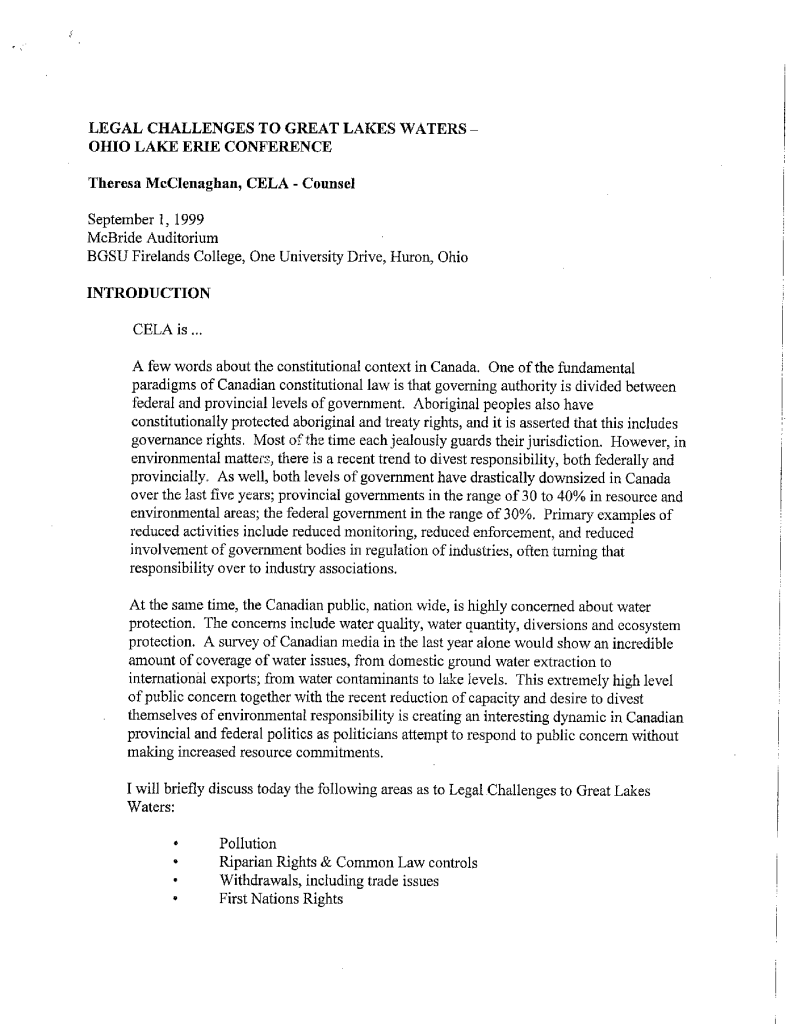 LEGAL CHALLENGES TO GREAT LAKES WATERS – OHIO LAKE ERIE CONFERENCE

Theresa McClenaghan, CELA - Counsel

September 1, 1999
McBride Auditorium
BGSU Firelands College, One University Drive, Huron, Ohio

INTRODUCTION

CELA is ...

A few words about the constitutional context in Canada. One of the fundamental paradigms of Canadian constitutional law is that governing authority is divided between federal and provincial levels of government. Aboriginal peoples also have constitutionally protected aboriginal and treaty rights, and it is asserted that this includes governance rights. Most of the time each jealously guards their jurisdiction. However, in environmental matters, there is a recent trend to divest responsibility, both federally and provincially. As well, both levels of government have drastically downsized in Canada over the last five years; provincial governments in the range of 30 to 40% in resource and environmental areas; the federal government in the range of 30%. Primary examples of reduced activities include reduced monitoring, reduced enforcement, and reduced involvement of government bodies in regulation of industries, often turning that responsibility over to industry associations.

At the same time, the Canadian public, nation wide, is highly concerned about water protection. The concerns include water quality, water quantity, diversions and ecosystem protection. A survey of Canadian media in the last year alone would show an incredible amount of coverage of water issues, from domestic ground water extraction to international exports; from water contaminants to lake levels. This extremely high level of public concern together with the recent reduction of capacity and desire to divest themselves of environmental responsibility is creating an interesting dynamic in Canadian provincial and federal politics as politicians attempt to respond to public concern without making increased resource commitments.

I will briefly discuss today the following areas as to Legal Challenges to Great Lakes Waters:

• Pollution
• Riparian Rights & Common Law controls
• Withdrawals, including trade issues
• First Nations Rights